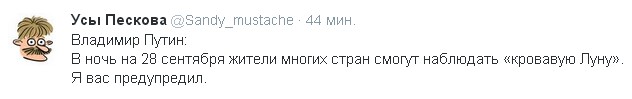 Усы Пескова @Sandy_mustache · 44 мин.
Владимир Путин:
В ночь на 28 сентября жители многих стран смогут наблюдать «кровавую Луну».
Я вас предупредил.